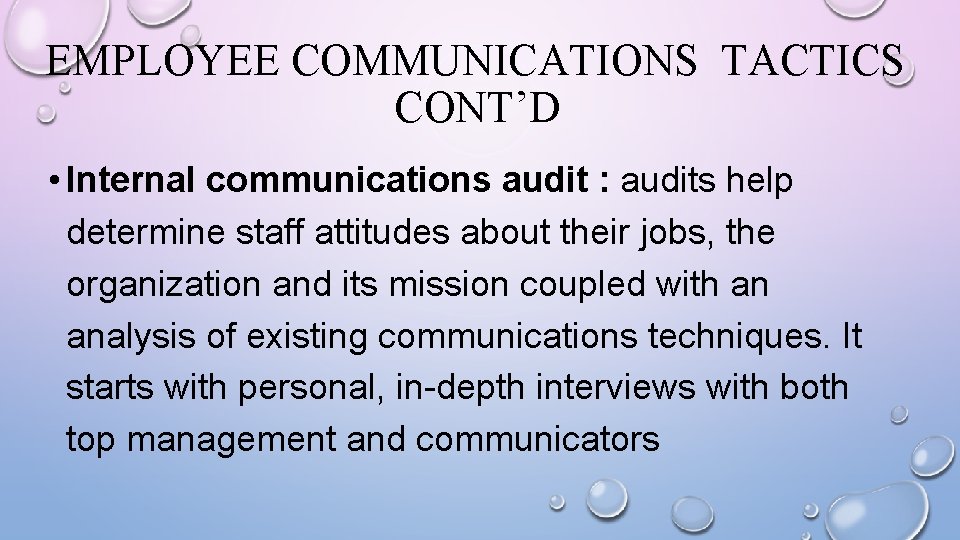 EMPLOYEE COMMUNICATIONS TACTICS CONT'D

• Internal communications audit : audits help determine staff attitudes about their jobs, the organization and its mission coupled with an analysis of existing communications techniques. It starts with personal, in-depth interviews with both top management and communicators